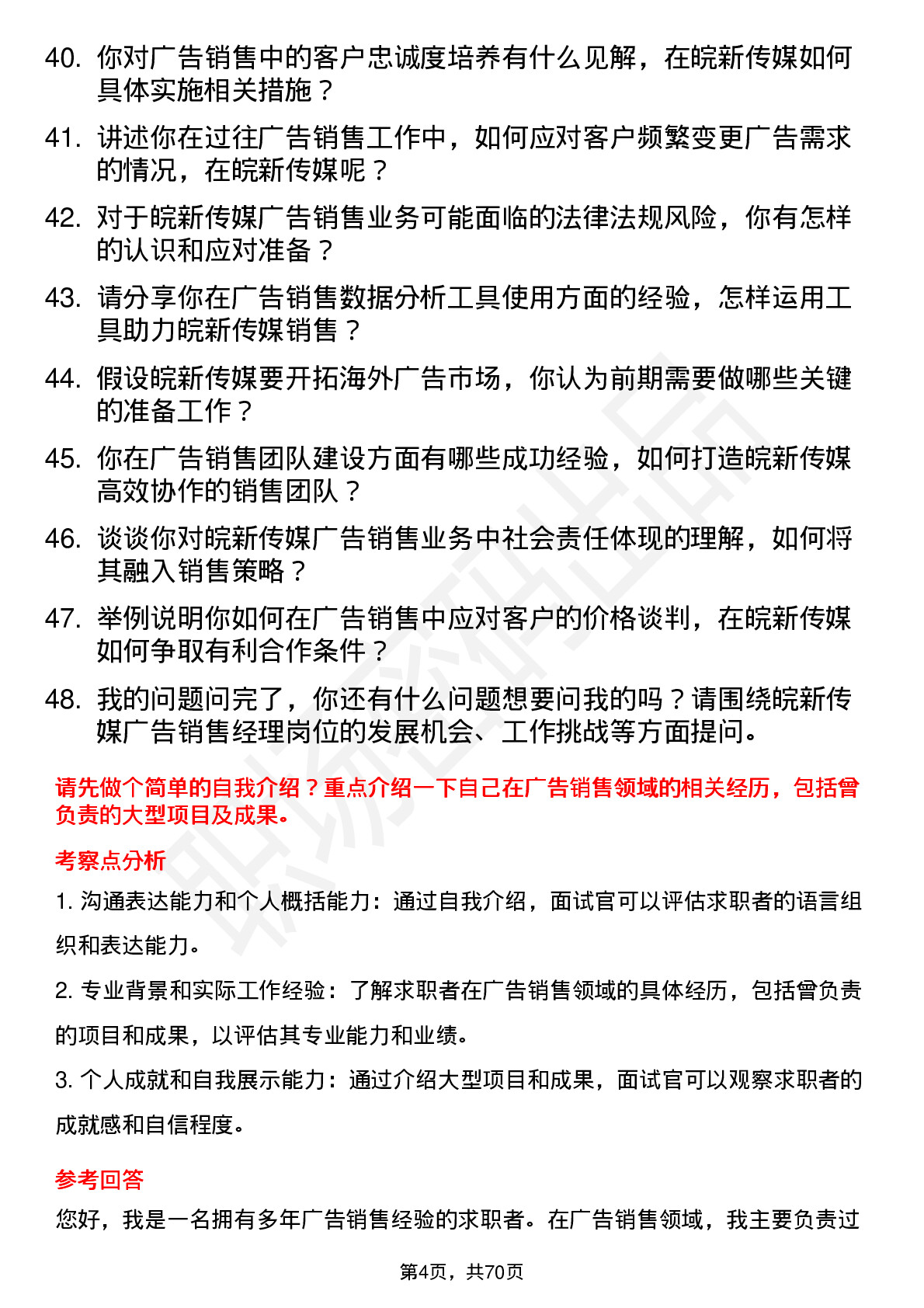 40. 你对广告销售中的客户忠诚度培养有什么见解，在皖新传媒如何具体实施相关措施？

41. 讲述你在过往广告销售工作中，如何应对客户频繁变更广告需求的情况，在皖新传媒呢？

42. 对于皖新传媒广告销售业务可能面临的法律法规风险，你有怎样的认识和应对准备？

43. 请分享你在广告销售数据分析工具使用方面的经验，怎样运用工具助力皖新传媒销售？

44. 假设皖新传媒要开拓海外广告市场，你认为前期需要做哪些关键的准备工作？

45. 你在广告销售团队建设方面有哪些成功经验，如何打造皖新传媒高效协作的销售团队？

46. 谈谈你对皖新传媒广告销售业务中社会责任体现的理解，如何将其融入销售策略？

47. 举例说明你如何在广告销售中应对客户的价格谈判，在皖新传媒如何争取有利合作条件？

48. 我的问题问完了，你还有什么问题想要问我的吗？请围绕皖新传媒广告销售经理岗位的发展机会、工作挑战等方面提问。

请先做个简单的自我介绍？重点介绍一下自己在广告销售领域的相关经历，包括曾负责的大型项目及成果。

考察点分析

1. 沟通表达能力和个人概括能力：通过自我介绍，面试官可以评估求职者的语言组织和表达能力。

2. 专业背景和实际工作经验：了解求职者在广告销售领域的具体经历，包括曾负责的项目和成果，以评估其专业能力和业绩。

3. 个人成就和自我展示能力：通过介绍大型项目和成果，面试官可以观察求职者的成就感和自信程度。

参考回答

您好，我是一名拥有多年广告销售经验的求职者。在广告销售领域，我主要负责过

第4页，共70页